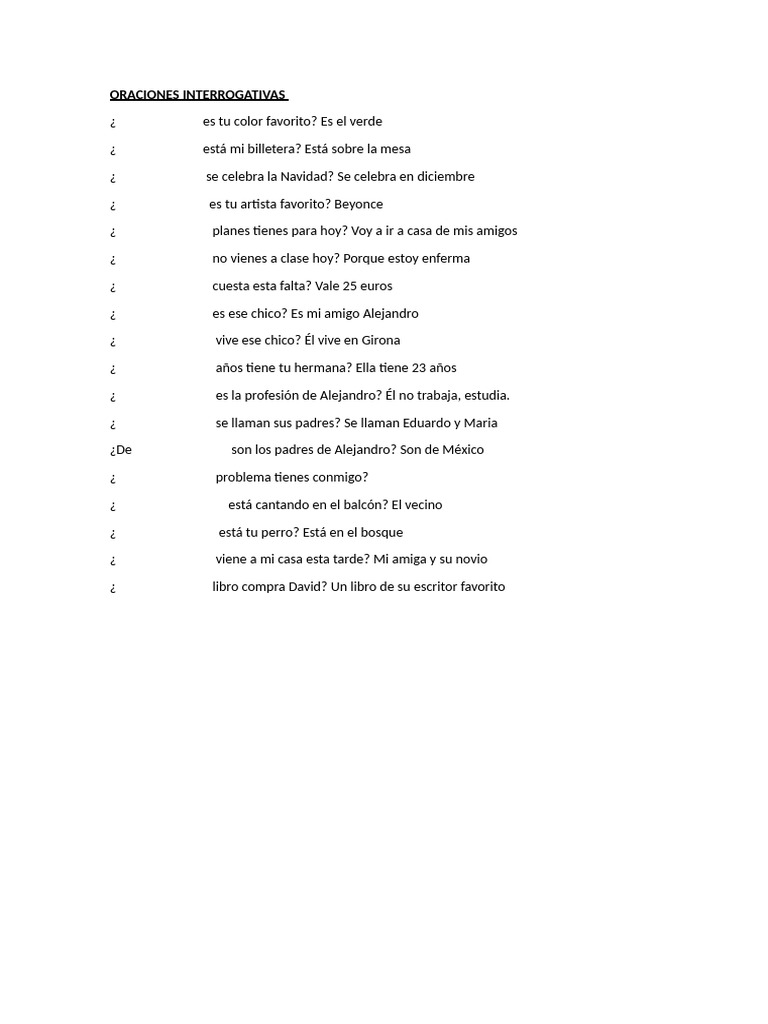 ORACIONES INTERROGATIVAS

¿ es tu color favorito? Es el verde

¿ está mi billetera? Está sobre la mesa

¿ se celebra la Navidad? Se celebra en diciembre

¿ es tu artista favorito? Beyonce

¿ planes tienes para hoy? Voy a ir a casa de mis amigos

¿ no vienes a clase hoy? Porque estoy enferma

¿ cuesta esta falta? Vale 25 euros

¿ es ese chico? Es mi amigo Alejandro

¿ vive ese chico? Él vive en Girona

¿ años tiene tu hermana? Ella tiene 23 años

¿ es la profesión de Alejandro? Él no trabaja, estudia.

¿ se llaman sus padres? Se llaman Eduardo y Maria

¿De son los padres de Alejandro? Son de México

¿ problema tienes conmigo?

¿ está cantando en el balcón? El vecino

¿ está tu perro? Está en el bosque

¿ viene a mi casa esta tarde? Mi amiga y su novio

¿ libro compra David? Un libro de su escritor favorito